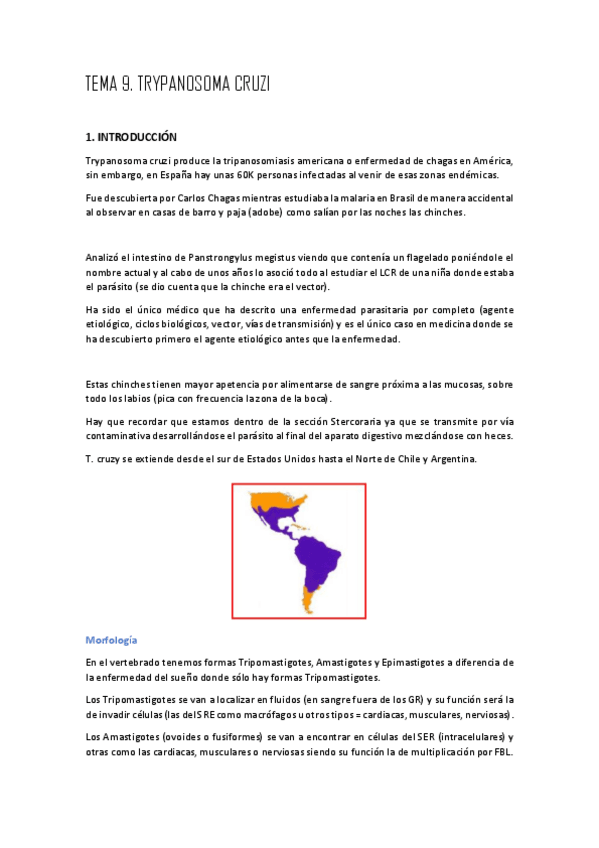 TEMA 9. TRYPANOSOMA CRUZI

1. INTRODUCCIÓN

Trypanosoma cruzi produce la tripanosomiasis americana o enfermedad de chagas en América, sin embargo, en España hay unas 60K personas infectadas al venir de esas zonas endémicas.

Fue descubierta por Carlos Chagas mientras estudiaba la malaria en Brasil de manera accidental al observar en casas de barro y paja (adobe) como salían por las noches las chinches.

Analizó el intestino de Panstrongylus megistus viendo que contenía un flagelado poniéndole el nombre actual y al cabo de unos años lo asoció todo al estudiar el LCR de una niña donde estaba el parásito (se dio cuenta que la chinche era el vector).

Ha sido el único médico que ha descrito una enfermedad parasitaria por completo (agente etiológico, ciclos biológicos, vector, vías de transmisión) y es el único caso en medicina donde se ha descubierto primero el agente etiológico antes que la enfermedad.

Estas chinches tienen mayor apetencia por alimentarse de sangre próxima a las mucosas, sobre todo los labios (pica con frecuencia la zona de la boca).

Hay que recordar que estamos dentro de la sección Stercoraria ya que se transmite por vía contaminativa desarrollándose el parásito al final del aparato digestivo mezclándose con heces.

T. cruzy se extiende desde el sur de Estados Unidos hasta el Norte de Chile y Argentina.

Morfología

En el vertebrado tenemos formas Tripomastigotes, Amastigotes y Epimastigotes a diferencia de la enfermedad del sueño donde sólo hay formas Tripomastigotes.

Los Tripomastigotes se van a localizar en fluidos (en sangre fuera de los GR) y su función será la de invadir células (las del SRE como macrófagos u otros tipos = cardiacas, musculares, nerviosas).

Los Amastigotes (ovoides o fusiformes) se van a encontrar en células del SER (intracelulares) y otras como las cardiacas, musculares o nerviosas siendo su función la de multiplicación por FBL.